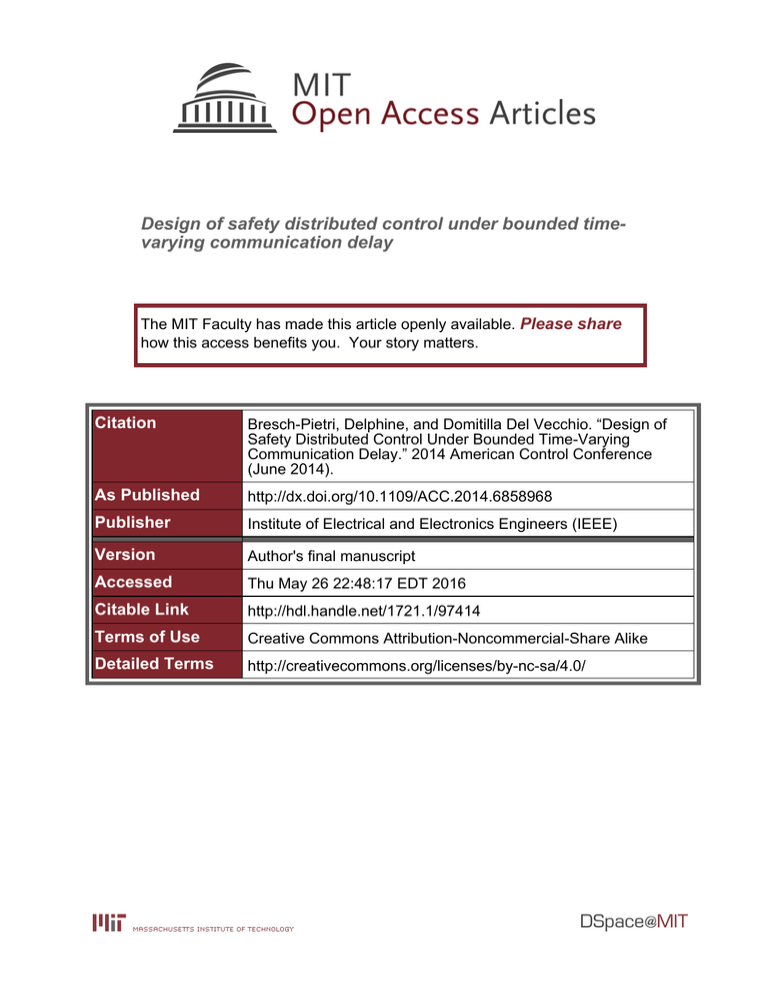 MIT
Open Access Articles

Design of safety distributed control under bounded time-varying communication delay

The MIT Faculty has made this article openly available. Please share how this access benefits you. Your story matters.

| Citation | Bresch-Pietri, Delphine, and Domitilla Del Vecchio. “Design of Safety Distributed Control Under Bounded Time-Varying Communication Delay.” 2014 American Control Conference (June 2014). |
|---|---|
| As Published | http://dx.doi.org/10.1109/ACC.2014.6858968 |
| Publisher | Institute of Electrical and Electronics Engineers (IEEE) |
| Version | Author's final manuscript |
| Accessed | Thu May 26 22:48:17 EDT 2016 |
| Citable Link | http://hdl.handle.net/1721.1/97414 |
| Terms of Use | Creative Commons Attribution-Noncommercial-Share Alike |
| Detailed Terms | http://creativecommons.org/licenses/by-nc-sa/4.0/ |

MIT MASSACHUSETTS INSTITUTE OF TECHNOLOGY

DSpace@MIT